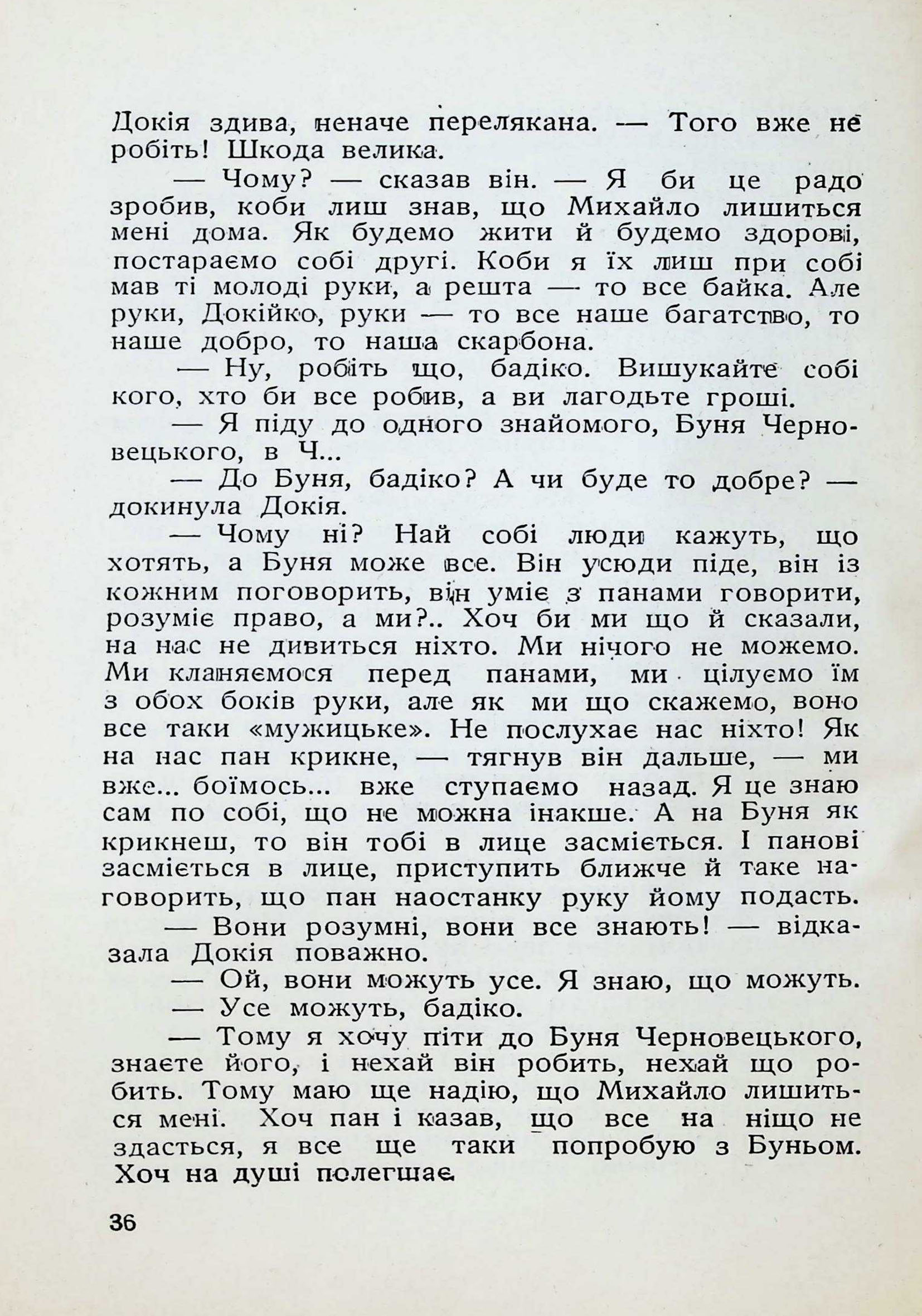 Докія здива, неначе перелякана. — Того вже не робіть! Шкода велика.

— Чому? — сказав він. — Я би це радо зробив, коби лиш знав, що Михайло лишиться мені дома. Як будемо жити й будемо здорові, постараємо собі другі. Коби я їх лиш при собі мав ті молоді руки, а решта — то все байка. Але руки, Докійко, руки — то все наше багатство, то наше добро, то наша скарбона.

— Ну, робіть що, бадіко. Вишукайте собі кого, хто би все робив, а ви лагодьте гроші.

— Я піду до одного знайомого, Буня Черновецького, в Ч...

— До Буня, бадіко? А чи буде то добре? — докинула Докія.

— Чому ні? Най собі люди кажуть, що хотять, а Буня може все. Він усюди піде, він із кожним поговорить, він уміє з панами говорити, розуміє право, а ми?.. Хоч би ми що й сказали, на нас не дивиться ніхто. Ми нічого не можемо. Ми кланяємося перед панами, ми цілуємо їм з обох боків руки, але як ми що скажемо, воно все таки «мужицьке». Не послухає нас ніхто! Як на нас пан крикне, — тягнув він дальше, — ми вже... боїмось... вже ступаємо назад. Я це знаю сам по собі, що не можна інакше. А на Буня як крикнеш, то він тобі в лице засміється. І панові засміється в лице, приступить ближче й таке наговорить, що пан наостанку руку йому подасть.

— Вони розумні, вони все знають! — відказала Докія поважно.

— Ой, вони можуть усе. Я знаю, що можуть.

— Усе можуть, бадіко.

— Тому я хочу піти до Буня Черновецького, знаєте його, і нехай він робить, нехай що робить. Тому маю ще надію, що Михайло лишиться мені. Хоч пан і казав, що все на ніщо не здасться, я все ще таки попробую з Буньом. Хоч на душі полегшає.

36